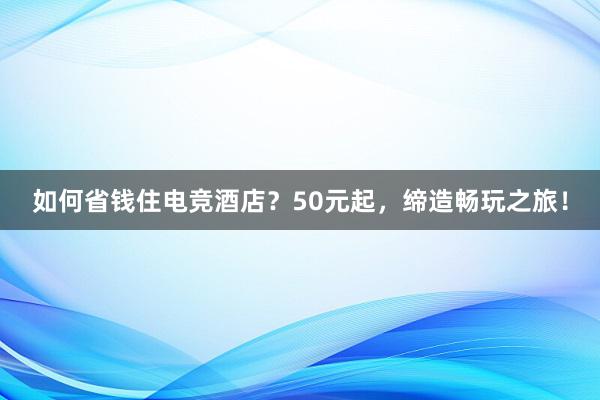 如何省钱住电竞酒店？50元起，缔造畅玩之旅！